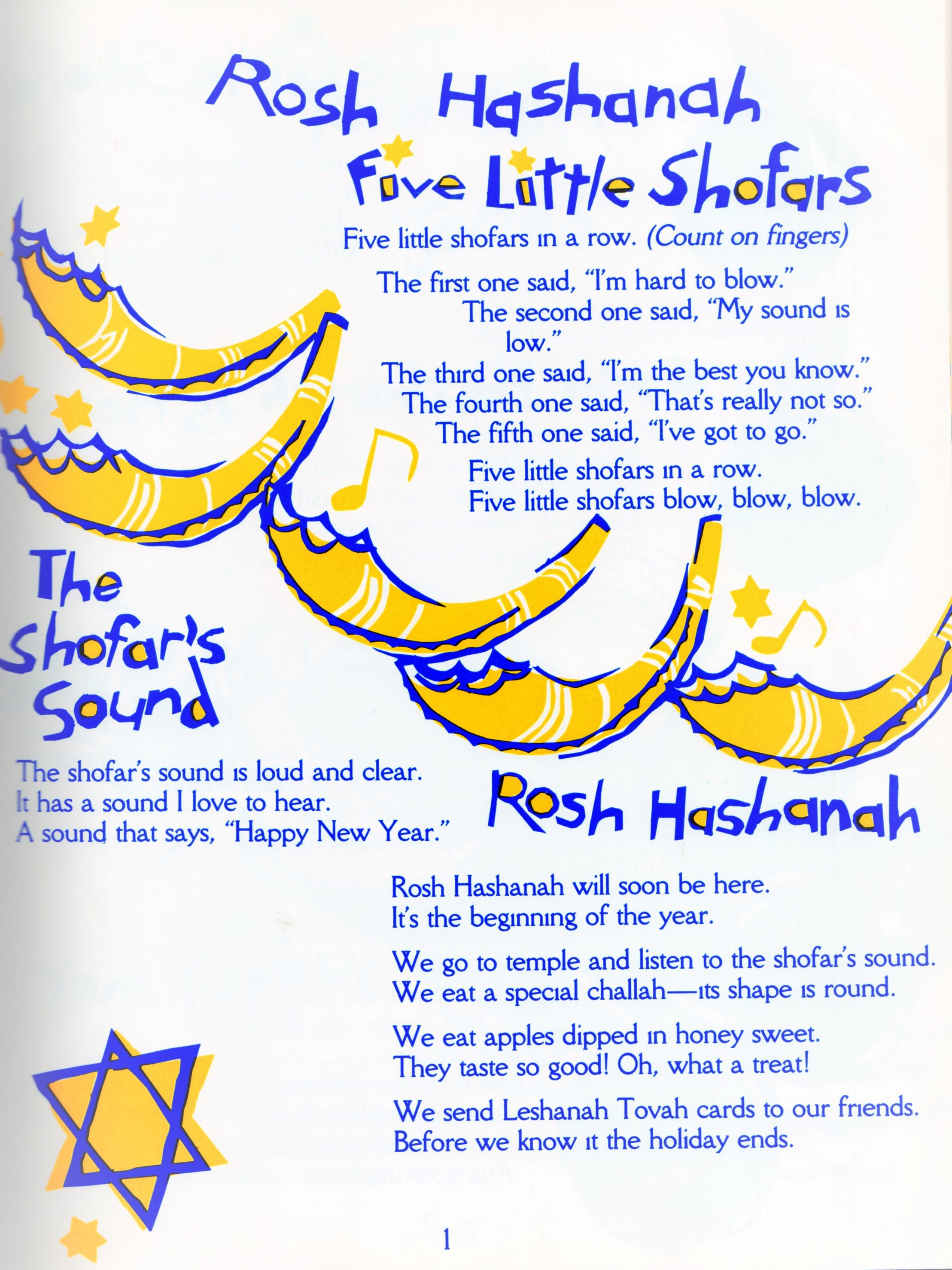 Rosh Hashanah

Five Little Shofars

Five little shofars in a row. (Count on fingers)

The first one said, "I'm hard to blow."
The second one said, "My sound is low."
The third one said, "I'm the best you know."
The fourth one said, "That's really not so."
The fifth one said, "I've got to go."

Five little shofars in a row.
Five little shofars blow, blow, blow.

The Shofar's Sound

The shofar's sound is loud and clear.
It has a sound I love to hear.
A sound that says, "Happy New Year."

Rosh Hashanah

Rosh Hashanah will soon be here.
It's the beginning of the year.

We go to temple and listen to the shofar's sound.
We eat a special challah—its shape is round.

We eat apples dipped in honey sweet.
They taste so good! Oh, what a treat!

We send Leshanah Tovah cards to our friends.
Before we know it the holiday ends.

1